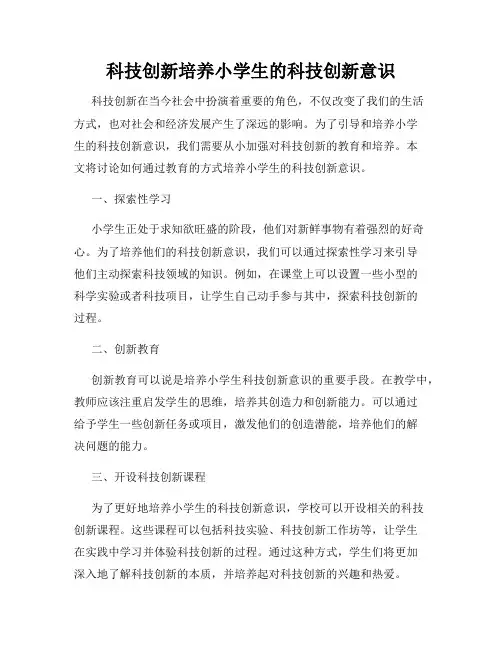 科技创新培养小学生的科技创新意识

科技创新在当今社会中扮演着重要的角色，不仅改变了我们的生活方式，也对社会和经济发展产生了深远的影响。为了引导和培养小学生的科技创新意识，我们需要从小加强对科技创新的教育和培养。本文将讨论如何通过教育的方式培养小学生的科技创新意识。

一、探索性学习

小学生正处于求知欲旺盛的阶段，他们对新鲜事物有着强烈的好奇心。为了培养他们的科技创新意识，我们可以通过探索性学习来引导他们主动探索科技领域的知识。例如，在课堂上可以设置一些小型的科学实验或者科技项目，让学生自己动手参与其中，探索科技创新的过程。

二、创新教育

创新教育可以说是培养小学生科技创新意识的重要手段。在教学中，教师应该注重启发学生的思维，培养其创造力和创新能力。可以通过给予学生一些创新任务或项目，激发他们的创造潜能，培养他们的解决问题的能力。

三、开设科技创新课程

为了更好地培养小学生的科技创新意识，学校可以开设相关的科技创新课程。这些课程可以包括科技实验、科技创新工作坊等，让学生在实践中学习并体验科技创新的过程。通过这种方式，学生们将更加深入地了解科技创新的本质，并培养起对科技创新的兴趣和热爱。